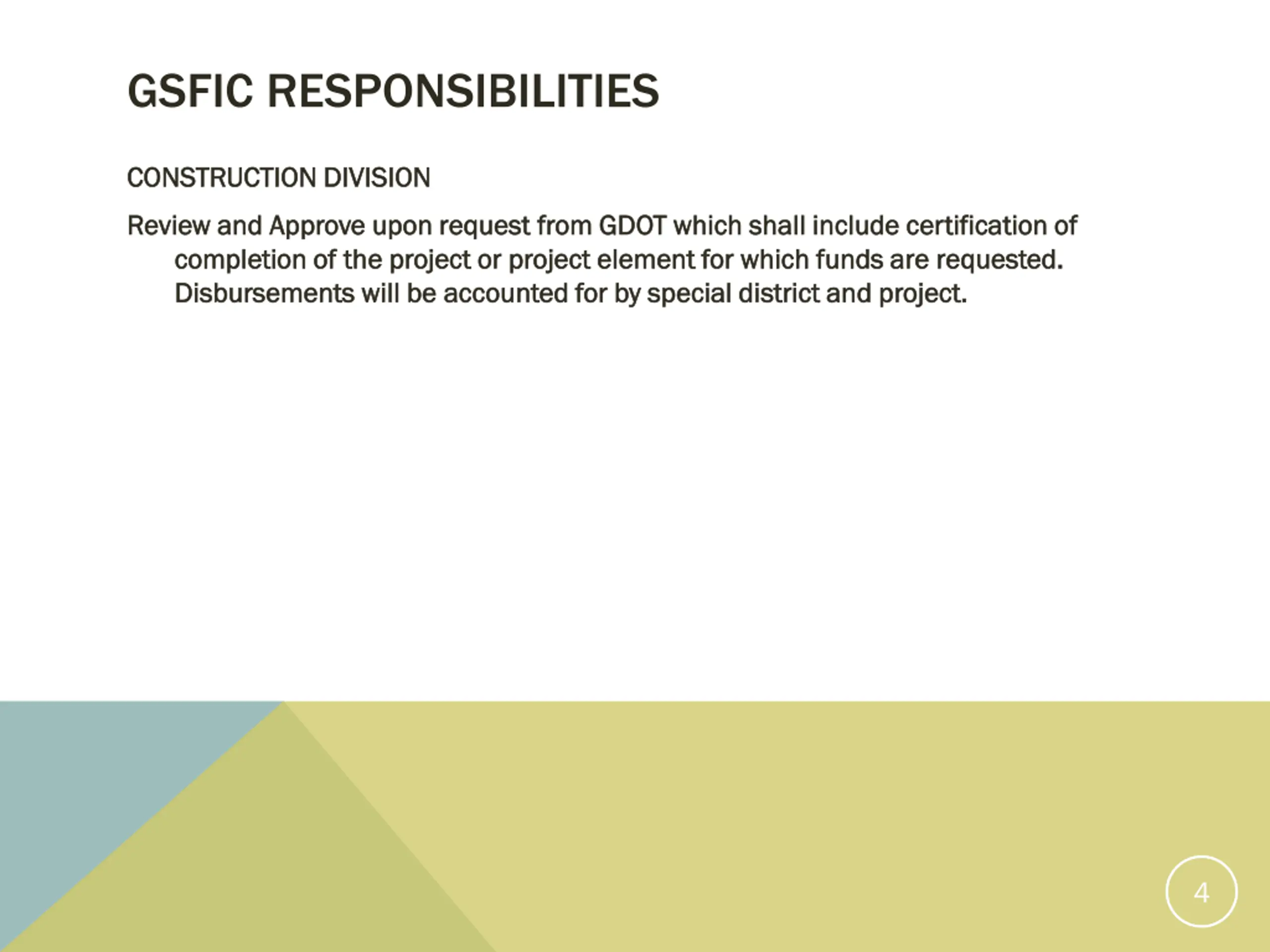 GSFIC RESPONSIBILITIES

CONSTRUCTION DIVISION

Review and Approve upon request from GDOT which shall include certification of completion of the project or project element for which funds are requested. Disbursements will be accounted for by special district and project.

4